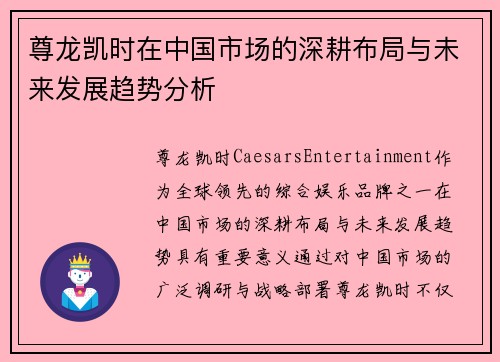 尊龙凯时在中国市场的深耕布局与未来发展趋势分析

尊龙凯时CaesarsEntertainment作为全球领先的综合娱乐品牌之一在中国市场的深耕布局与未来发展趋势具有重要意义通过对中国市场的广泛调研与战略部署尊龙凯时不仅